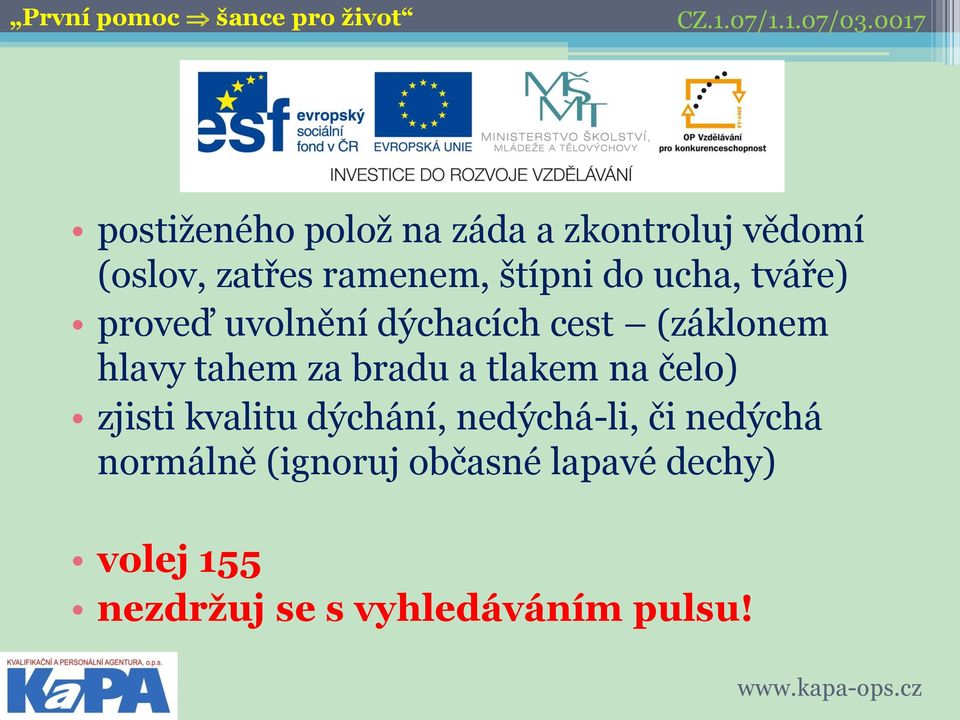 „První pomoc $\Rightarrow$ šance pro život“ CZ.1.07/1.1.07/03.0017

esf evropský sociální fond v ČR
EVROPSKÁ UNIE
MŠMT MINISTERSTVO ŠKOLSTVÍ, MLÁDEŽE A TĚLOVÝCHOVY
OP Vzdělávání pro konkurenceschopnost
INVESTICE DO ROZVOJE VZDĚLÁVÁNÍ

• postiženého polož na záda a zkontroluj vědomí (oslov, zatřes ramenem, štípni do ucha, tváře)
• proveď uvolnění dýchacích cest – (záklonem hlavy tahem za bradu a tlakem na čelo)
• zjisti kvalitu dýchání, nedýchá-li, či nedýchá normálně (ignoruj občasné lapavé dechy)

• volej 155
• nezdržuj se s vyhledáváním pulsu!

KVALIFIKAČNÍ A PERSONÁLNÍ AGENTURA, o.p.s.
KaPA

www.kapa-ops.cz